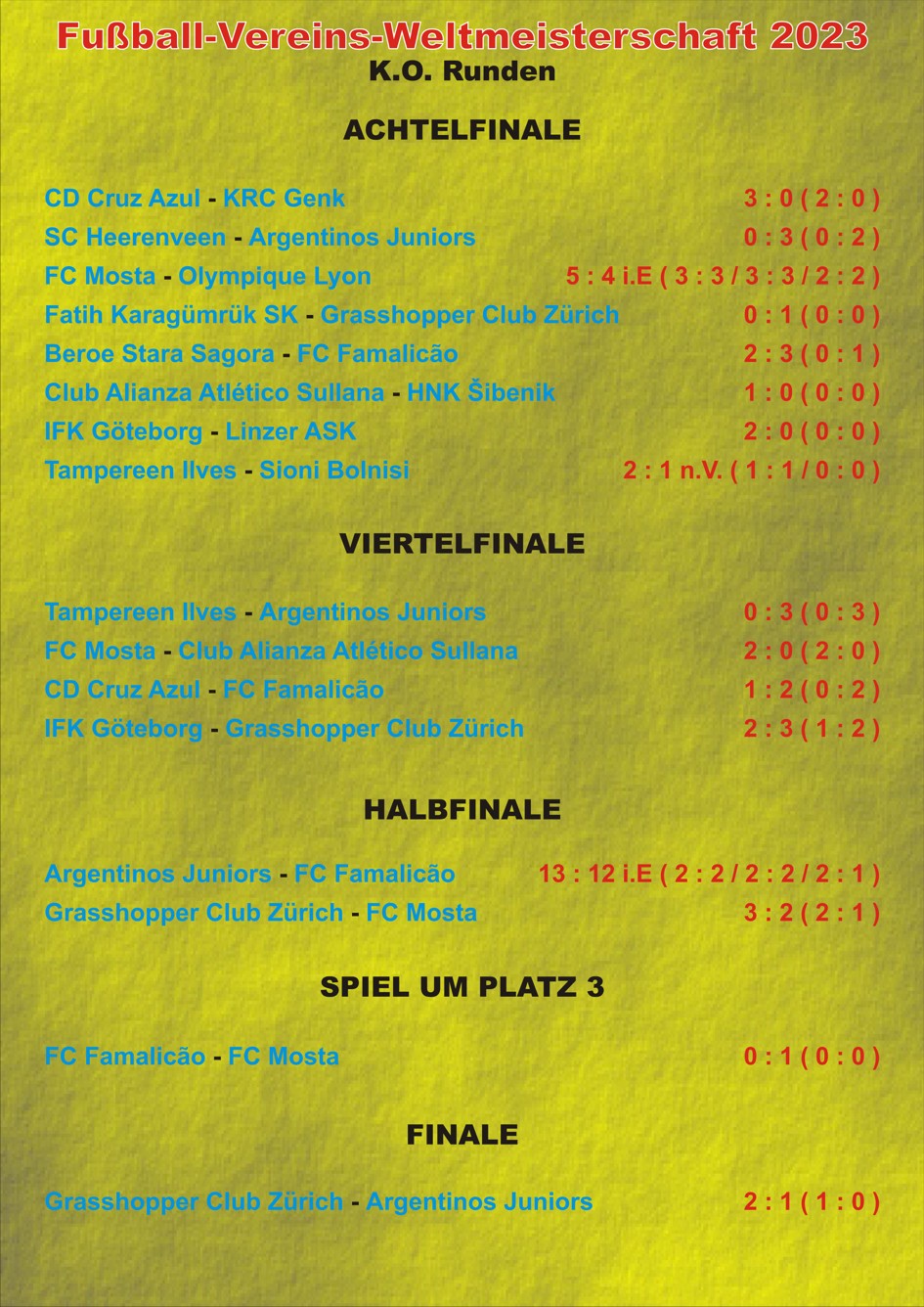 Fußball-Vereins-Weltmeisterschaft 2023
K.O. Runden

ACHTELFINALE

CD Cruz Azul - KRC Genk 3 : 0 ( 2 : 0 )
SC Heerenveen - Argentinos Juniors 0 : 3 ( 0 : 2 )
FC Mosta - Olympique Lyon 5 : 4 i.E ( 3 : 3 / 3 : 3 / 2 : 2 )
Fatih Karagümrük SK - Grasshopper Club Zürich 0 : 1 ( 0 : 0 )
Beroe Stara Sagora - FC Famalicão 2 : 3 ( 0 : 1 )
Club Alianza Atlético Sullana - HNK Šibenik 1 : 0 ( 0 : 0 )
IFK Göteborg - Linzer ASK 2 : 0 ( 0 : 0 )
Tampereen Ilves - Sioni Bolnisi 2 : 1 n.V. ( 1 : 1 / 0 : 0 )

VIERTELFINALE

Tampereen Ilves - Argentinos Juniors 0 : 3 ( 0 : 3 )
FC Mosta - Club Alianza Atlético Sullana 2 : 0 ( 2 : 0 )
CD Cruz Azul - FC Famalicão 1 : 2 ( 0 : 2 )
IFK Göteborg - Grasshopper Club Zürich 2 : 3 ( 1 : 2 )

HALBFINALE

Argentinos Juniors - FC Famalicão 13 : 12 i.E ( 2 : 2 / 2 : 2 / 2 : 1 )
Grasshopper Club Zürich - FC Mosta 3 : 2 ( 2 : 1 )

SPIEL UM PLATZ 3

FC Famalicão - FC Mosta 0 : 1 ( 0 : 0 )

FINALE

Grasshopper Club Zürich - Argentinos Juniors 2 : 1 ( 1 : 0 )